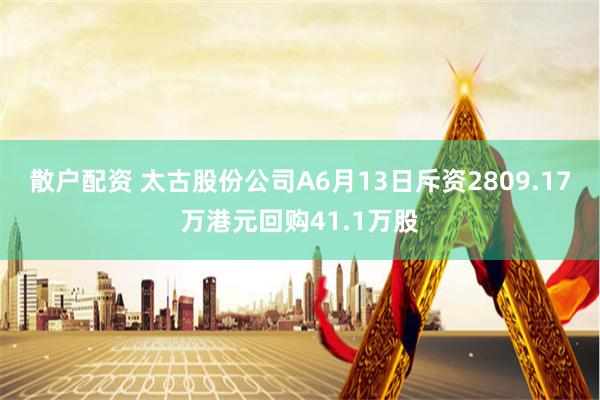 散户配资 太古股份公司A6月13日斥资2809.17万港元回购41.1万股